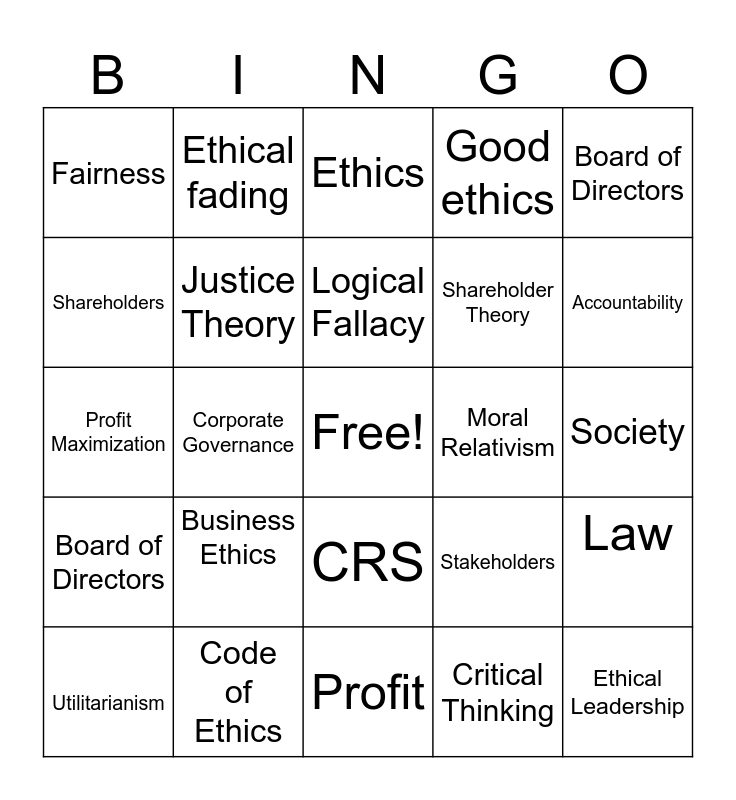 | B | I | N | G | O |
|---|---|---|---|---|
| Fairness | Ethical fading | Ethics | Good ethics | Board of Directors |
| Shareholders | Justice Theory | Logical Fallacy | Shareholder Theory | Accountability |
| Profit Maximization | Corporate Governance | Free! | Moral Relativism | Society |
| Board of Directors | Business Ethics | CRS | Stakeholders | Law |
| Utilitarianism | Code of Ethics | Profit | Critical Thinking | Ethical Leadership |